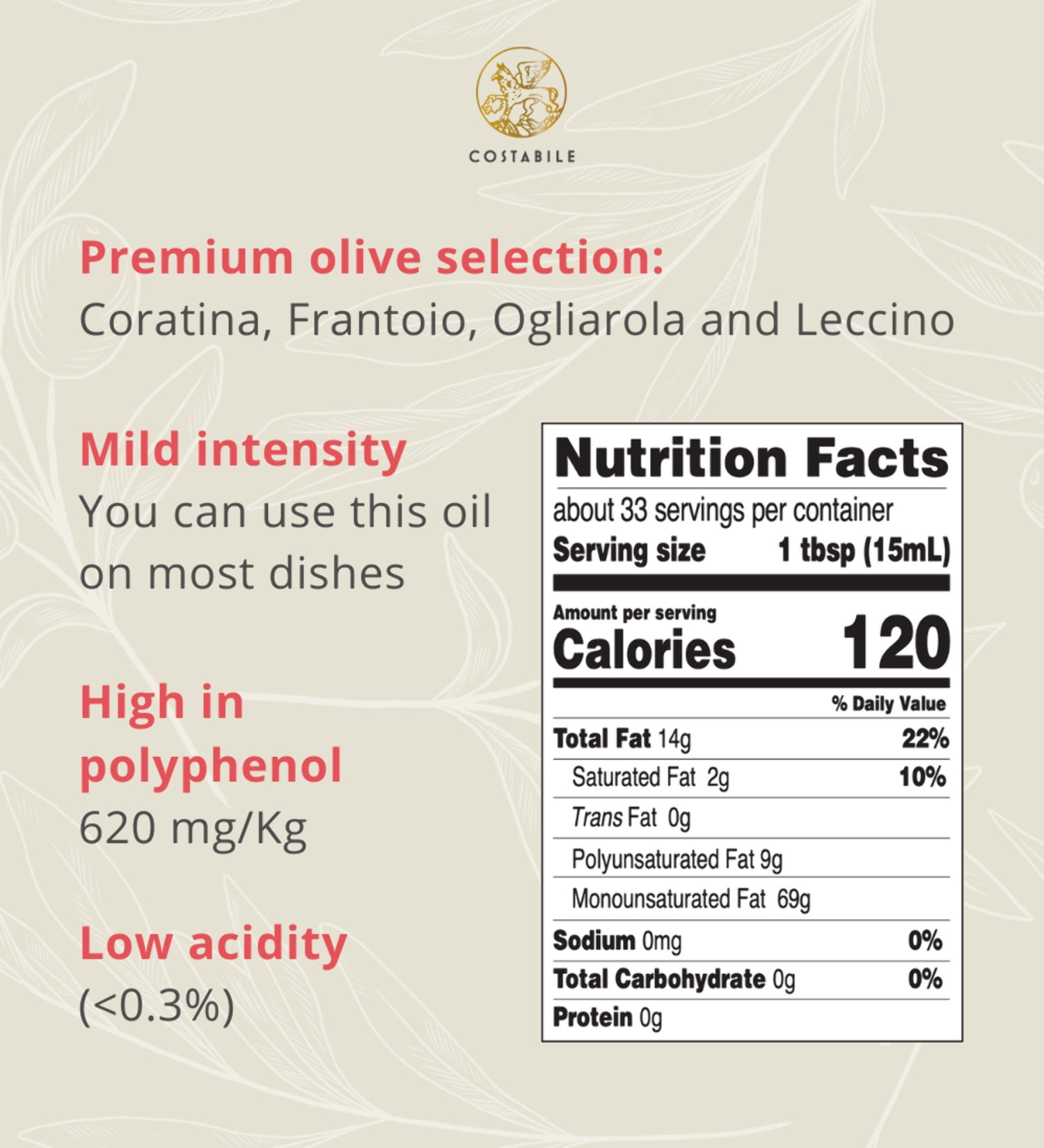 COSTABILE

Premium olive selection:
Coratina, Frantoio, Ogliarola and Leccino

Mild intensity
You can use this oil on most dishes

High in polyphenol
620 mg/Kg

Low acidity
(<0.3%)

Nutrition Facts
about 33 servings per container
Serving size 1 tbsp (15mL)
Amount per serving
Calories 120
% Daily Value
Total Fat 14g 22%
Saturated Fat 2g 10%
Trans Fat 0g
Polyunsaturated Fat 9g
Monounsaturated Fat 69g
Sodium 0mg 0%
Total Carbohydrate 0g 0%
Protein 0g